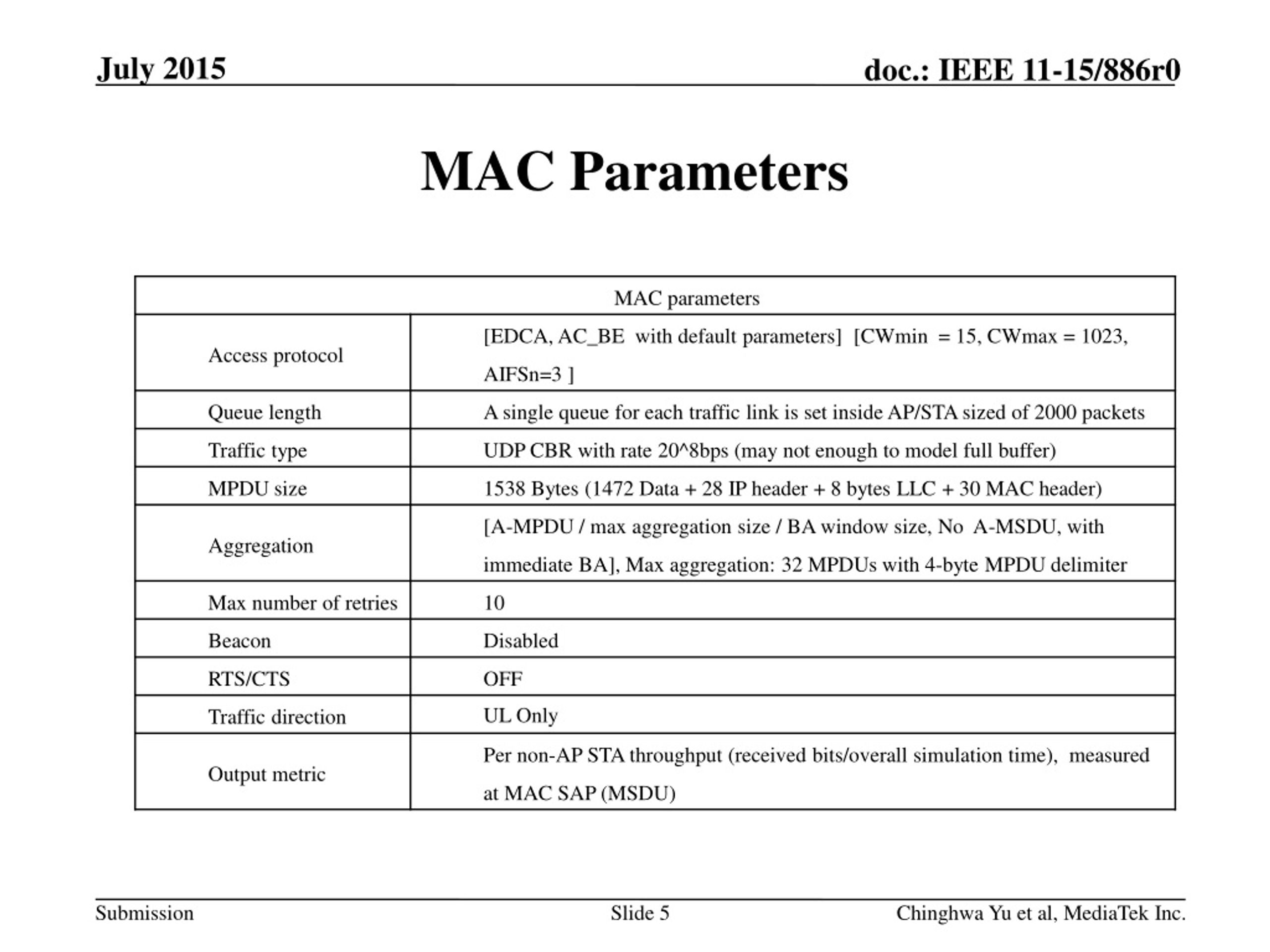 July 2015

doc.: IEEE 11-15/886r0

MAC Parameters

| MAC parameters | |
|---|---|
| Access protocol | [EDCA, AC_BE with default parameters] [CWmin = 15, CWmax = 1023, AIFSn=3 ] |
| Queue length | A single queue for each traffic link is set inside AP/STA sized of 2000 packets |
| Traffic type | UDP CBR with rate 20^8bps (may not enough to model full buffer) |
| MPDU size | 1538 Bytes (1472 Data + 28 IP header + 8 bytes LLC + 30 MAC header) |
| Aggregation | [A-MPDU / max aggregation size / BA window size, No A-MSDU, with immediate BA], Max aggregation: 32 MPDUs with 4-byte MPDU delimiter |
| Max number of retries | 10 |
| Beacon | Disabled |
| RTS/CTS | OFF |
| Traffic direction | UL Only |
| Output metric | Per non-AP STA throughput (received bits/overall simulation time), measured at MAC SAP (MSDU) |

Submission

Slide 5

Chinghwa Yu et al, MediaTek Inc.